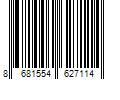 8 681554 627114